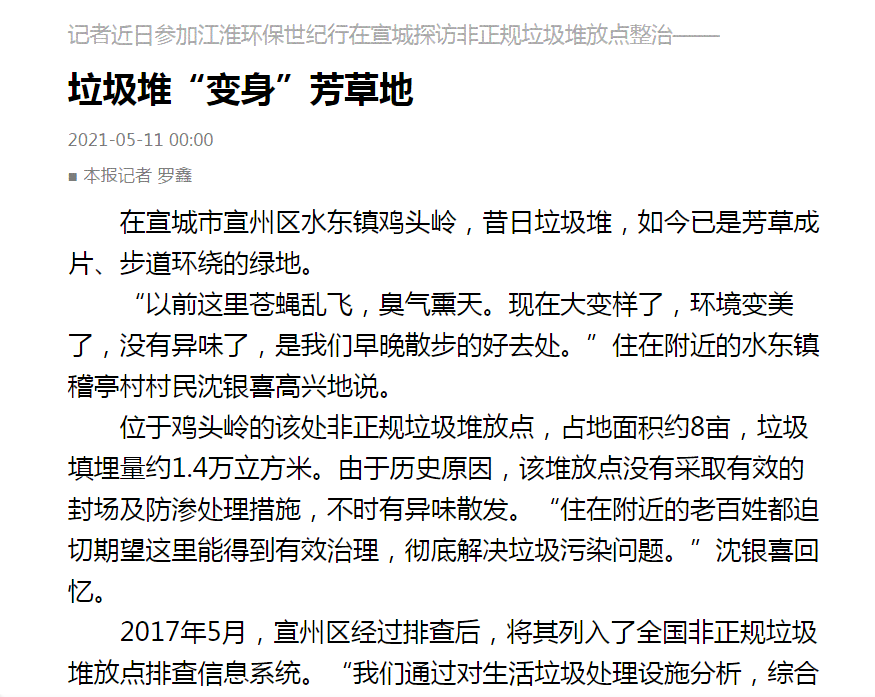 记者近日参加江淮环保世纪行在宣城探访非正规垃圾堆放点整治——

垃圾堆“变身”芳草地

2021-05-11 00:00

■ 本报记者 罗鑫

在宣城市宣州区水东镇鸡头岭，昔日垃圾堆，如今已是芳草成片、步道环绕的绿地。

“以前这里苍蝇乱飞，臭气熏天。现在大变样了，环境变美了，没有异味了，是我们早晚散步的好去处。”住在附近的水东镇稽亭村村民沈银喜高兴地说。

位于鸡头岭的该处非正规垃圾堆放点，占地面积约8亩，垃圾填埋量约1.4万立方米。由于历史原因，该堆放点没有采取有效的封场及防渗处理措施，不时有异味散发。“住在附近的老百姓都迫切期望这里能得到有效治理，彻底解决垃圾污染问题。”沈银喜回忆。

2017年5月，宣州区经过排查后，将其列入了全国非正规垃圾堆放点排查信息系统。“我们通过对生活垃圾处理设施分析，综合